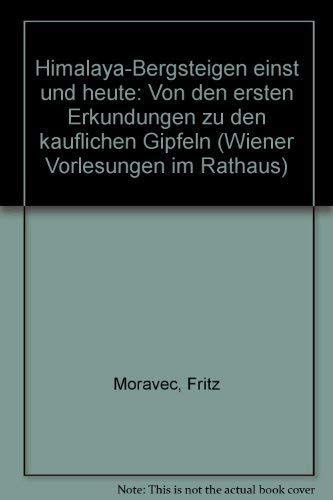 Himalaya-Bergsteigen einst und heute: Von den ersten Erkundungen zu den kauflichen Gipfeln (Wiener Vorlesungen im Rathaus)

Moravec, Fritz

Note: This is not the actual book cover